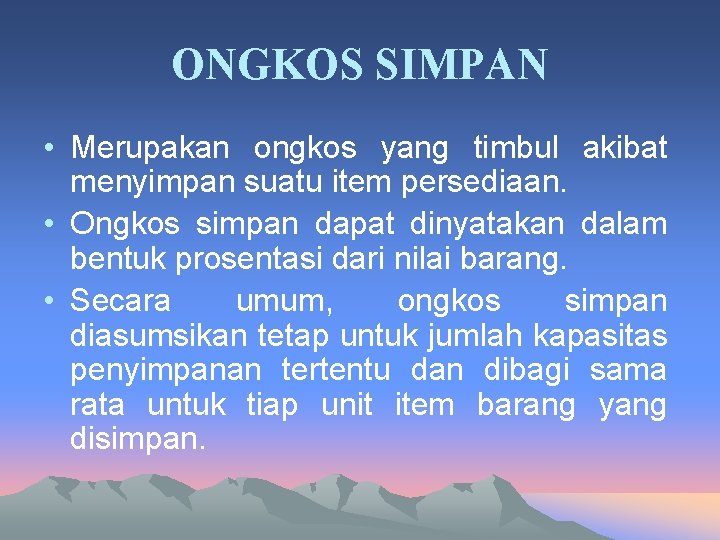 ONGKOS SIMPAN

• Merupakan ongkos yang timbul akibat menyimpan suatu item persediaan.
• Ongkos simpan dapat dinyatakan dalam bentuk prosentasi dari nilai barang.
• Secara umum, ongkos simpan diasumsikan tetap untuk jumlah kapasitas penyimpanan tertentu dan dibagi sama rata untuk tiap unit item barang yang disimpan.